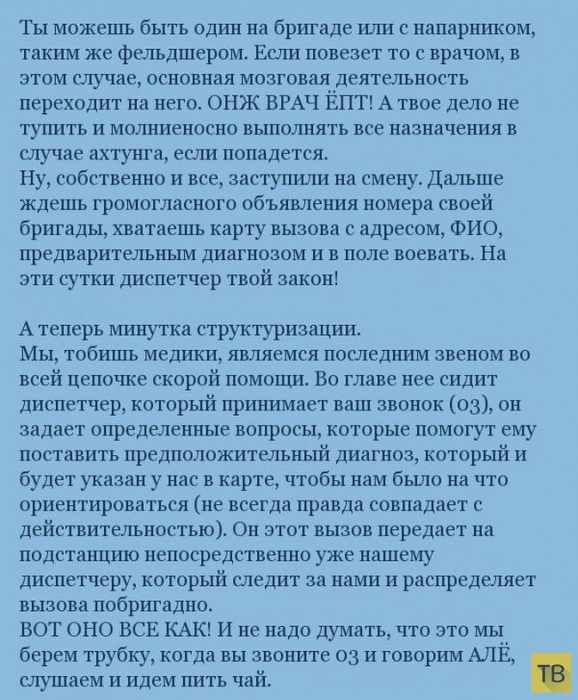 Ты можешь быть один на бригаде или с напарником, таким же фельдшером. Если повезет то с врачом, в этом случае, основная мозговая деятельность переходит на него. ОНЖ ВРАЧ ЁПТ! А твое дело не тупить и молниеносно выполнять все назначения в случае ахтунга, если попадется.
Ну, собственно и все, заступили на смену. Дальше ждешь громогласного объявления номера своей бригады, хватаешь карту вызова с адресом, ФИО, предварительным диагнозом и в поле воевать. На эти сутки диспетчер твой закон!

А теперь минутка структуризации.
Мы, тобишь медики, являемся последним звеном во всей цепочке скорой помощи. Во главе нее сидит диспетчер, который принимает ваш звонок (03), он задает определенные вопросы, которые помогут ему поставить предположительный диагноз, который и будет указан у нас в карте, чтобы нам было на что ориентироваться (не всегда правда совпадает с действительностью). Он этот вызов передает на подстанцию непосредственно уже нашему диспетчеру, который следит за нами и распределяет вызова побригадно.
ВОТ ОНО ВСЕ КАК! И не надо думать, что это мы берем трубку, когда вы звоните 03 и говорим АЛЁ, слушаем и идем пить чай.

ТВ